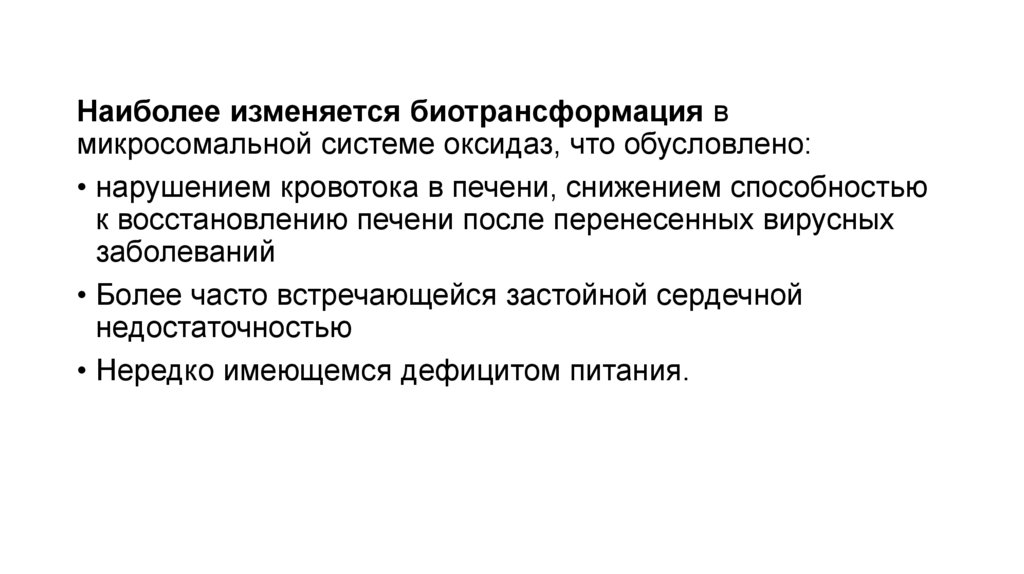 Наиболее изменяется биотрансформация в микросомальной системе оксидаз, что обусловлено:

• нарушением кровотока в печени, снижением способностью к восстановлению печени после перенесенных вирусных заболеваний

• Более часто встречающейся застойной сердечной недостаточностью

• Нередко имеющемся дефицитом питания.